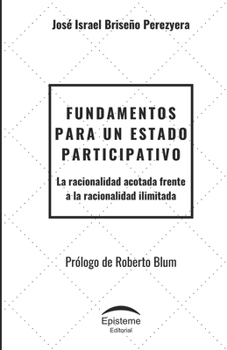 José Israel Briseño Perezyera

FUNDAMENTOS PARA UN ESTADO PARTICIPATIVO

La racionalidad acotada frente a la racionalidad ilimitada

Prólogo de Roberto Blum

Episteme
Editorial